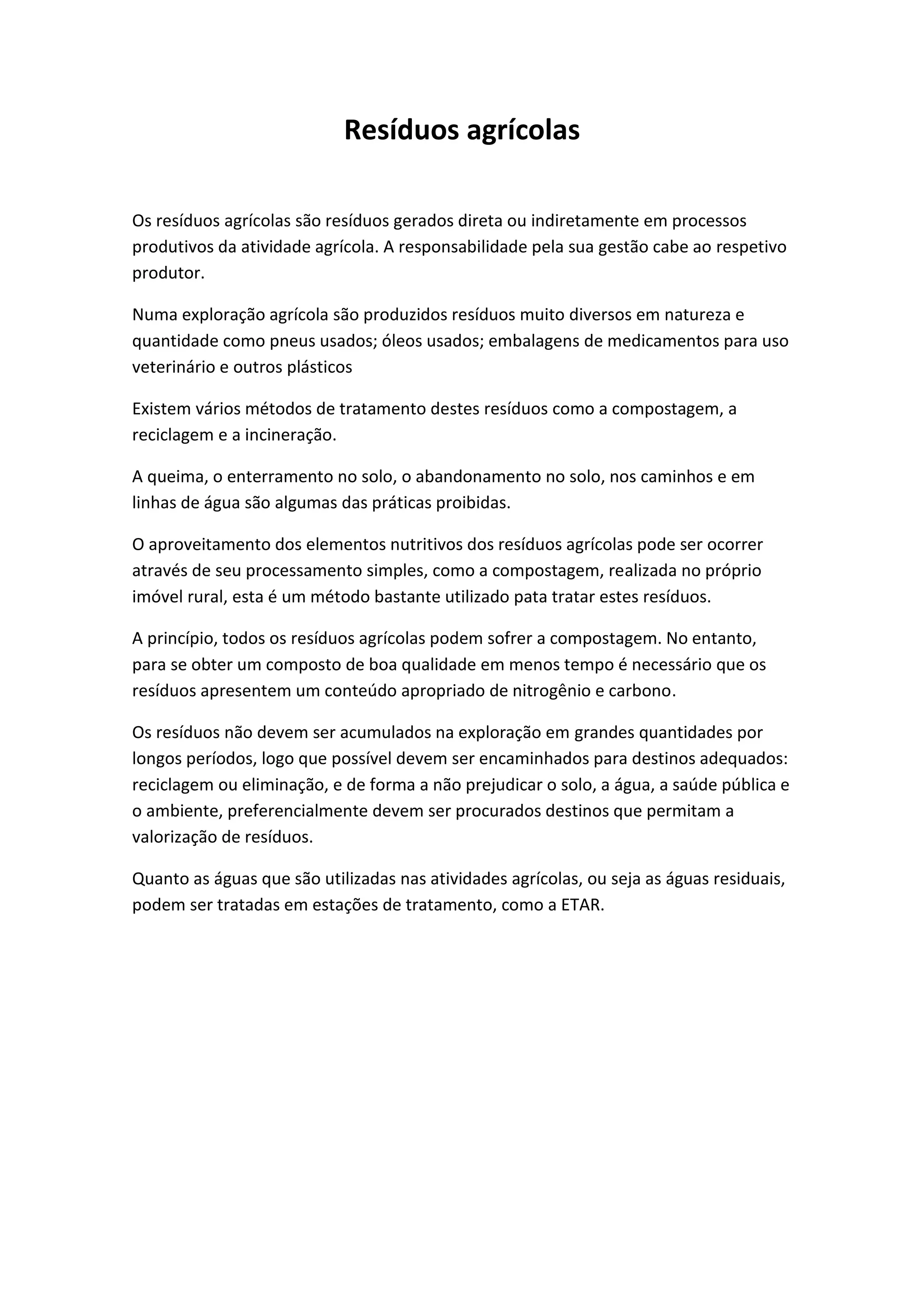 Resíduos agrícolas

Os resíduos agrícolas são resíduos gerados direta ou indiretamente em processos produtivos da atividade agrícola. A responsabilidade pela sua gestão cabe ao respetivo produtor.

Numa exploração agrícola são produzidos resíduos muito diversos em natureza e quantidade como pneus usados; óleos usados; embalagens de medicamentos para uso veterinário e outros plásticos

Existem vários métodos de tratamento destes resíduos como a compostagem, a reciclagem e a incineração.

A queima, o enterramento no solo, o abandonamento no solo, nos caminhos e em linhas de água são algumas das práticas proibidas.

O aproveitamento dos elementos nutritivos dos resíduos agrícolas pode ser ocorrer através de seu processamento simples, como a compostagem, realizada no próprio imóvel rural, esta é um método bastante utilizado pata tratar estes resíduos.

A princípio, todos os resíduos agrícolas podem sofrer a compostagem. No entanto, para se obter um composto de boa qualidade em menos tempo é necessário que os resíduos apresentem um conteúdo apropriado de nitrogênio e carbono.

Os resíduos não devem ser acumulados na exploração em grandes quantidades por longos períodos, logo que possível devem ser encaminhados para destinos adequados: reciclagem ou eliminação, e de forma a não prejudicar o solo, a água, a saúde pública e o ambiente, preferencialmente devem ser procurados destinos que permitam a valorização de resíduos.

Quanto as águas que são utilizadas nas atividades agrícolas, ou seja as águas residuais, podem ser tratadas em estações de tratamento, como a ETAR.